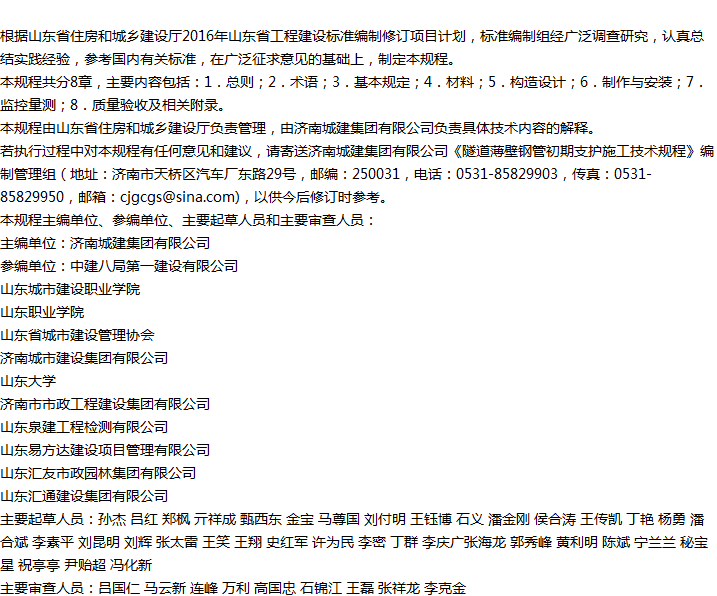 根据山东省住房和城乡建设厅2016年山东省工程建设标准编制修订项目计划，标准编制组经广泛调查研究，认真总结实践经验，参考国内有关标准，在广泛征求意见的基础上，制定本规程。
本规程共分8章，主要内容包括：1．总则；2．术语；3．基本规定；4．材料；5．构造设计；6．制作与安装；7．监控量测；8．质量验收及相关附录。
本规程由山东省住房和城乡建设厅负责管理，由济南城建集团有限公司负责具体技术内容的解释。
若执行过程中对本规程有任何意见和建议，请寄送济南城建集团有限公司《隧道薄壁钢管初期支护施工技术规程》编制管理组（地址：济南市天桥区汽车厂东路29号，邮编：250031，电话：0531-85829903，传真：0531-85829950，邮箱：cjgcgs@sina.com)，以供今后修订时参考。
本规程主编单位、参编单位、主要起草人员和主要审查人员：
主编单位：济南城建集团有限公司
参编单位：中建八局第一建设有限公司
山东城市建设职业学院
山东职业学院
山东省城市建设管理协会
济南城市建设集团有限公司
山东大学
济南市市政工程建设集团有限公司
山东泉建工程检测有限公司
山东易方达建设项目管理有限公司
山东汇友市政园林集团有限公司
山东汇通建设集团有限公司
主要起草人员：孙杰 吕红 郑枫 亓祥成 甄西东 金宝 马尊国 刘付明 王钰博 石义 潘金刚 侯合涛 王传凯 丁艳 杨勇 潘合斌 李素平 刘昆明 刘辉 张太雷 王笑 王翔 史红军 许为民 李密 丁群 李庆广张海龙 郭秀峰 黄利明 陈斌 宁兰兰 秘宝星 祝亭亭 尹贻超 冯化新
主要审查人员：吕国仁 马云新 连峰 万利 高国忠 石锦江 王磊 张祥龙 李克金